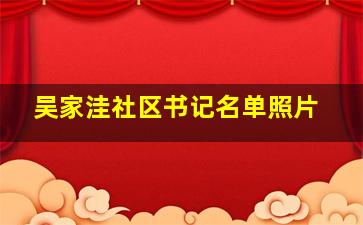 吴家洼社区书记名单照片